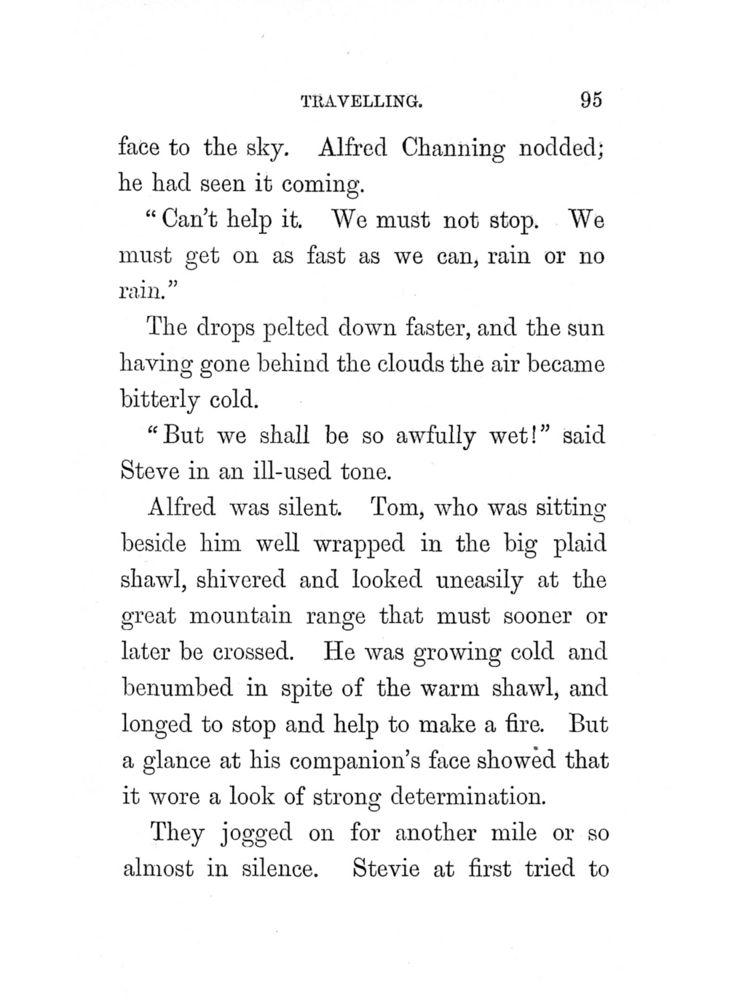 TRAVELLING. 95

face to the sky. Alfred Channing nodded; he had seen it coming.

"Can't help it. We must not stop. We must get on as fast as we can, rain or no rain."

The drops pelted down faster, and the sun having gone behind the clouds the air became bitterly cold.

"But we shall be so awfully wet!" said Steve in an ill-used tone.

Alfred was silent. Tom, who was sitting beside him well wrapped in the big plaid shawl, shivered and looked uneasily at the great mountain range that must sooner or later be crossed. He was growing cold and benumbed in spite of the warm shawl, and longed to stop and help to make a fire. But a glance at his companion's face showed that it wore a look of strong determination.

They jogged on for another mile or so almost in silence. Stevie at first tried to